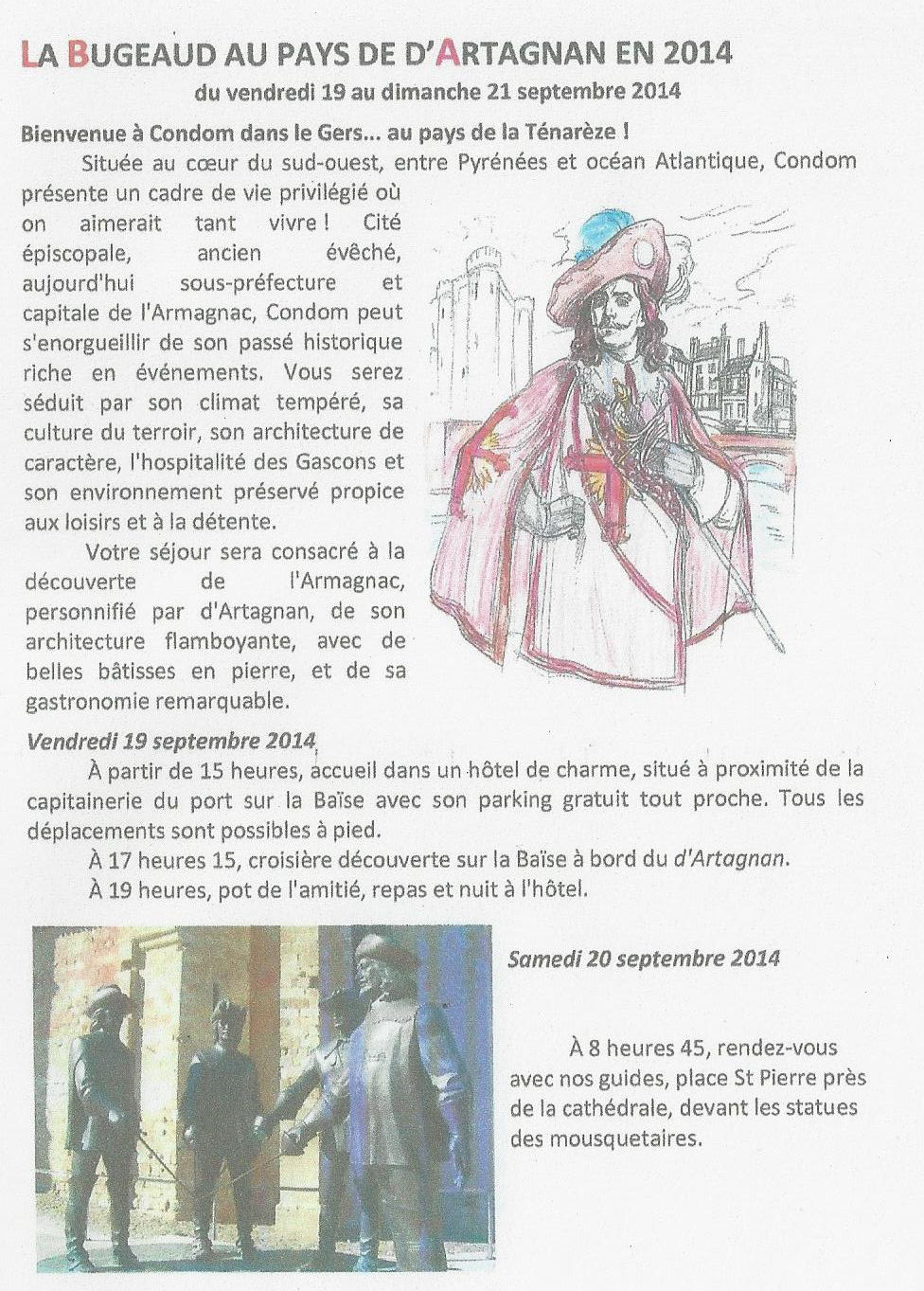 LA BUGEAUD AU PAYS DE D'ARTAGNAN EN 2014
du vendredi 19 au dimanche 21 septembre 2014

Bienvenue à Condom dans le Gers... au pays de la Ténarèze !

Située au cœur du sud-ouest, entre Pyrénées et océan Atlantique, Condom présente un cadre de vie privilégié où on aimerait tant vivre ! Cité épiscopale, ancien évêché, aujourd'hui sous-préfecture et capitale de l'Armagnac, Condom peut s'enorgueillir de son passé historique riche en événements. Vous serez séduit par son climat tempéré, sa culture du terroir, son architecture de caractère, l'hospitalité des Gascons et son environnement préservé propice aux loisirs et à la détente.

Votre séjour sera consacré à la découverte de l'Armagnac, personnifié par d'Artagnan, de son architecture flamboyante, avec de belles bâtisses en pierre, et de sa gastronomie remarquable.

Vendredi 19 septembre 2014

À partir de 15 heures, accueil dans un hôtel de charme, situé à proximité de la capitainerie du port sur la Baïse avec son parking gratuit tout proche. Tous les déplacements sont possibles à pied.

À 17 heures 15, croisière découverte sur la Baïse à bord du d'Artagnan.

À 19 heures, pot de l'amitié, repas et nuit à l'hôtel.

Samedi 20 septembre 2014

À 8 heures 45, rendez-vous avec nos guides, place St Pierre près de la cathédrale, devant les statues des mousquetaires.